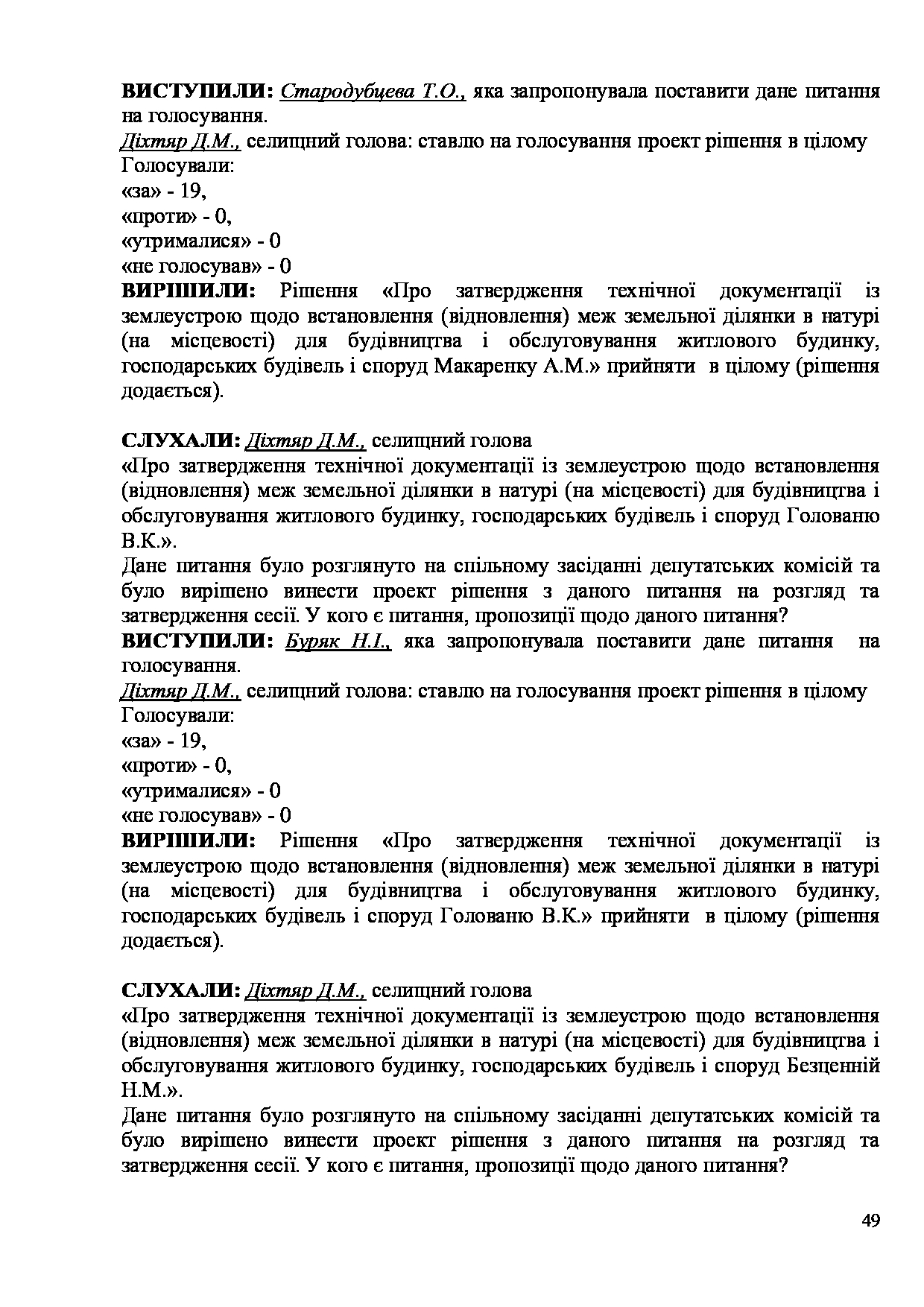 ВИСТУПИЛИ: Стародубцева Т.О., яка запропонувала поставити дане питання на голосування.
Діхтяр Д.М., селищний голова: ставлю на голосування проект рішення в цілому
Голосували:
«за» - 19,
«проти» - 0,
«утрималися» - 0
«не голосував» - 0
ВИРІШИЛИ: Рішення «Про затвердження технічної документації із землеустрою щодо встановлення (відновлення) меж земельної ділянки в натурі (на місцевості) для будівництва і обслуговування житлового будинку, господарських будівель і споруд Макаренку А.М.» прийняти в цілому (рішення додається).

СЛУХАЛИ: Діхтяр Д.М., селищний голова
«Про затвердження технічної документації із землеустрою щодо встановлення (відновлення) меж земельної ділянки в натурі (на місцевості) для будівництва і обслуговування житлового будинку, господарських будівель і споруд Голованю В.К.».
Дане питання було розглянуто на спільному засіданні депутатських комісій та було вирішено винести проект рішення з даного питання на розгляд та затвердження сесії. У кого є питання, пропозиції щодо даного питання?
ВИСТУПИЛИ: Буряк Н.І., яка запропонувала поставити дане питання на голосування.
Діхтяр Д.М., селищний голова: ставлю на голосування проект рішення в цілому
Голосували:
«за» - 19,
«проти» - 0,
«утрималися» - 0
«не голосував» - 0
ВИРІШИЛИ: Рішення «Про затвердження технічної документації із землеустрою щодо встановлення (відновлення) меж земельної ділянки в натурі (на місцевості) для будівництва і обслуговування житлового будинку, господарських будівель і споруд Голованю В.К.» прийняти в цілому (рішення додається).

СЛУХАЛИ: Діхтяр Д.М., селищний голова
«Про затвердження технічної документації із землеустрою щодо встановлення (відновлення) меж земельної ділянки в натурі (на місцевості) для будівництва і обслуговування житлового будинку, господарських будівель і споруд Безценній Н.М.».
Дане питання було розглянуто на спільному засіданні депутатських комісій та було вирішено винести проект рішення з даного питання на розгляд та затвердження сесії. У кого є питання, пропозиції щодо даного питання?

49